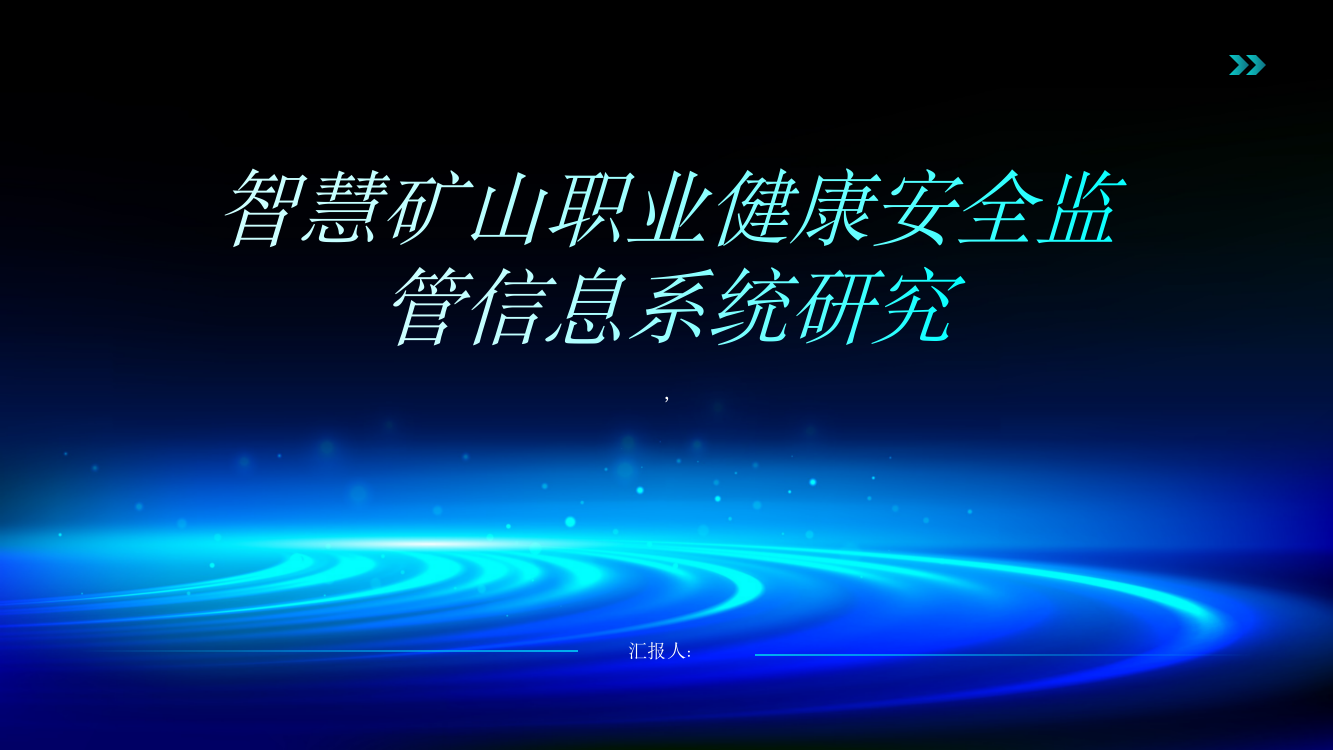 智慧矿山职业健康安全监管信息系统研究

,

汇报人: